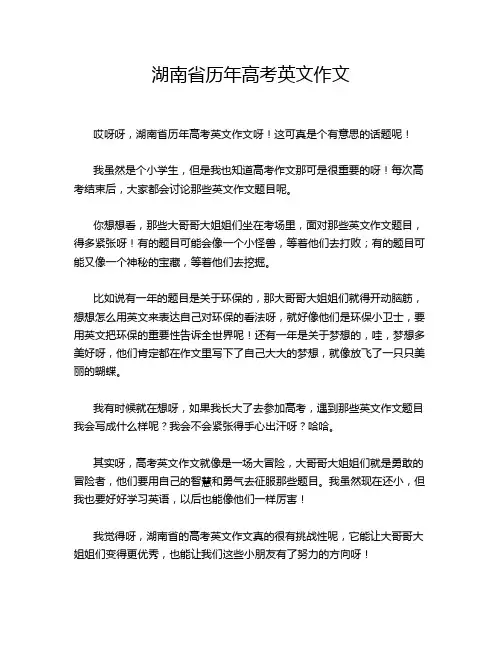 湖南省历年高考英文作文

哎呀呀，湖南省历年高考英文作文呀！这可真是个有意思的话题呢！

我虽然是个小学生，但是我也知道高考作文那可是很重要的呀！每次高考结束后，大家都会讨论那些英文作文题目呢。

你想想看，那些大哥哥大姐姐们坐在考场里，面对那些英文作文题目，得多紧张呀！有的题目可能会像一个小怪兽，等着他们去打败；有的题目可能又像一个神秘的宝藏，等着他们去挖掘。

比如说有一年的题目是关于环保的，那大哥哥大姐姐们就得开动脑筋，想想怎么用英文来表达自己对环保的看法呀，就好像他们是环保小卫士，要用英文把环保的重要性告诉全世界呢！还有一年是关于梦想的，哇，梦想多美好呀，他们肯定都在作文里写下了自己大大的梦想，就像放飞了一只只美丽的蝴蝶。

我有时候就在想呀，如果我长大了去参加高考，遇到那些英文作文题目我会写成什么样呢？我会不会紧张得手心出汗呀？哈哈。

其实呀，高考英文作文就像是一场大冒险，大哥哥大姐姐们就是勇敢的冒险者，他们要用自己的智慧和勇气去征服那些题目。我虽然现在还小，但我也要好好学习英语，以后也能像他们一样厉害！

我觉得呀，湖南省的高考英文作文真的很有挑战性呢，它能让大哥哥大姐姐们变得更优秀，也能让我们这些小朋友有了努力的方向呀！